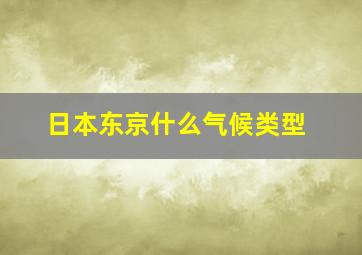 日本东京什么气候类型